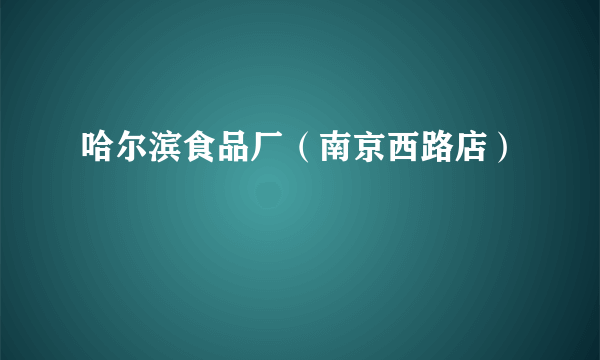 哈尔滨食品厂（南京西路店）